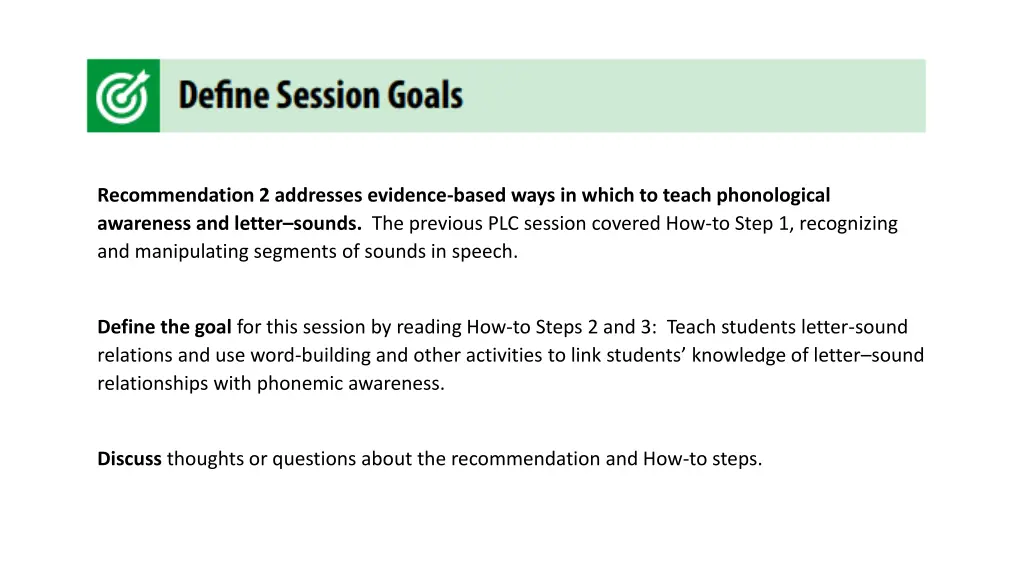 Define Session Goals

Recommendation 2 addresses evidence-based ways in which to teach phonological awareness and letter–sounds. The previous PLC session covered How-to Step 1, recognizing and manipulating segments of sounds in speech.

Define the goal for this session by reading How-to Steps 2 and 3: Teach students letter-sound relations and use word-building and other activities to link students' knowledge of letter–sound relationships with phonemic awareness.

Discuss thoughts or questions about the recommendation and How-to steps.